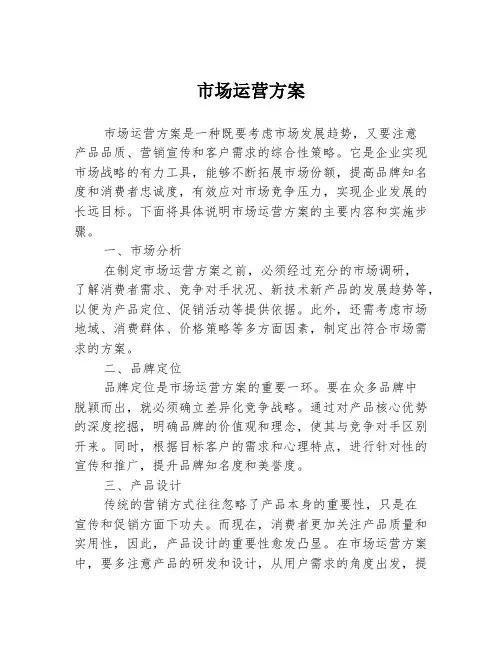 市场运营方案

市场运营方案是一种既要考虑市场发展趋势，又要注意产品品质、营销宣传和客户需求的综合性策略。它是企业实现市场战略的有力工具，能够不断拓展市场份额，提高品牌知名度和消费者忠诚度，有效应对市场竞争压力，实现企业发展的长远目标。下面将具体说明市场运营方案的主要内容和实施步骤。

一、市场分析

在制定市场运营方案之前，必须经过充分的市场调研，了解消费者需求、竞争对手状况、新技术新产品的发展趋势等，以便为产品定位、促销活动等提供依据。此外，还需考虑市场地域、消费群体、价格策略等多方面因素，制定出符合市场需求的方案。

二、品牌定位

品牌定位是市场运营方案的重要一环。要在众多品牌中脱颖而出，就必须确立差异化竞争战略。通过对产品核心优势的深度挖掘，明确品牌的价值观和理念，使其与竞争对手区别开来。同时，根据目标客户的需求和心理特点，进行针对性的宣传和推广，提升品牌知名度和美誉度。

三、产品设计

传统的营销方式往往忽略了产品本身的重要性，只是在宣传和促销方面下功夫。而现在，消费者更加关注产品质量和实用性，因此，产品设计的重要性愈发凸显。在市场运营方案中，要多注意产品的研发和设计，从用户需求的角度出发，提